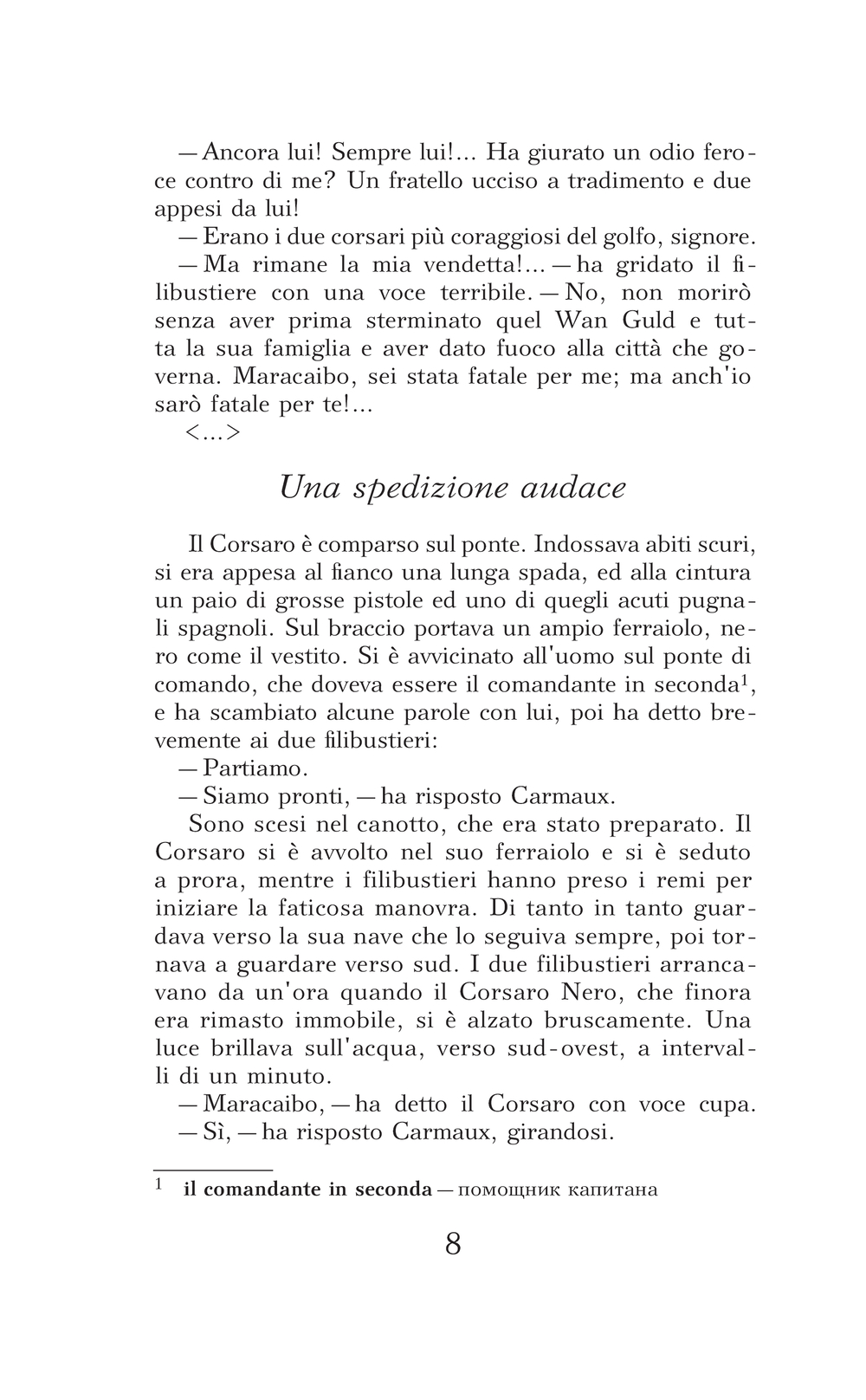 — Ancora lui! Sempre lui!... Ha giurato un odio feroce contro di me? Un fratello ucciso a tradimento e due appesi da lui!

— Erano i due corsari più coraggiosi del golfo, signore.

— Ma rimane la mia vendetta!... — ha gridato il filibustiere con una voce terribile. — No, non morirò senza aver prima sterminato quel Wan Guld e tutta la sua famiglia e aver dato fuoco alla città che governa. Maracaibo, sei stata fatale per me; ma anch'io sarò fatale per te!...

<...>

Una spedizione audace

Il Corsaro è comparso sul ponte. Indossava abiti scuri, si era appesa al fianco una lunga spada, ed alla cintura un paio di grosse pistole ed uno di quegli acuti pugnali spagnoli. Sul braccio portava un ampio ferraiolo, nero come il vestito. Si è avvicinato all'uomo sul ponte di comando, che doveva essere il comandante in seconda$^1$, e ha scambiato alcune parole con lui, poi ha detto brevemente ai due filibustieri:

— Partiamo.

— Siamo pronti, — ha risposto Carmaux.

Sono scesi nel canotto, che era stato preparato. Il Corsaro si è avvolto nel suo ferraiolo e si è seduto a prora, mentre i filibustieri hanno preso i remi per iniziare la faticosa manovra. Di tanto in tanto guardava verso la sua nave che lo seguiva sempre, poi tornava a guardare verso sud. I due filibustieri arrancavano da un'ora quando il Corsaro Nero, che finora era rimasto immobile, si è alzato bruscamente. Una luce brillava sull'acqua, verso sud-ovest, a intervalli di un minuto.

— Maracaibo, — ha detto il Corsaro con voce cupa.

— Sì, — ha risposto Carmaux, girandosi.

$^1$ il comandante in seconda — помощник капитана

8